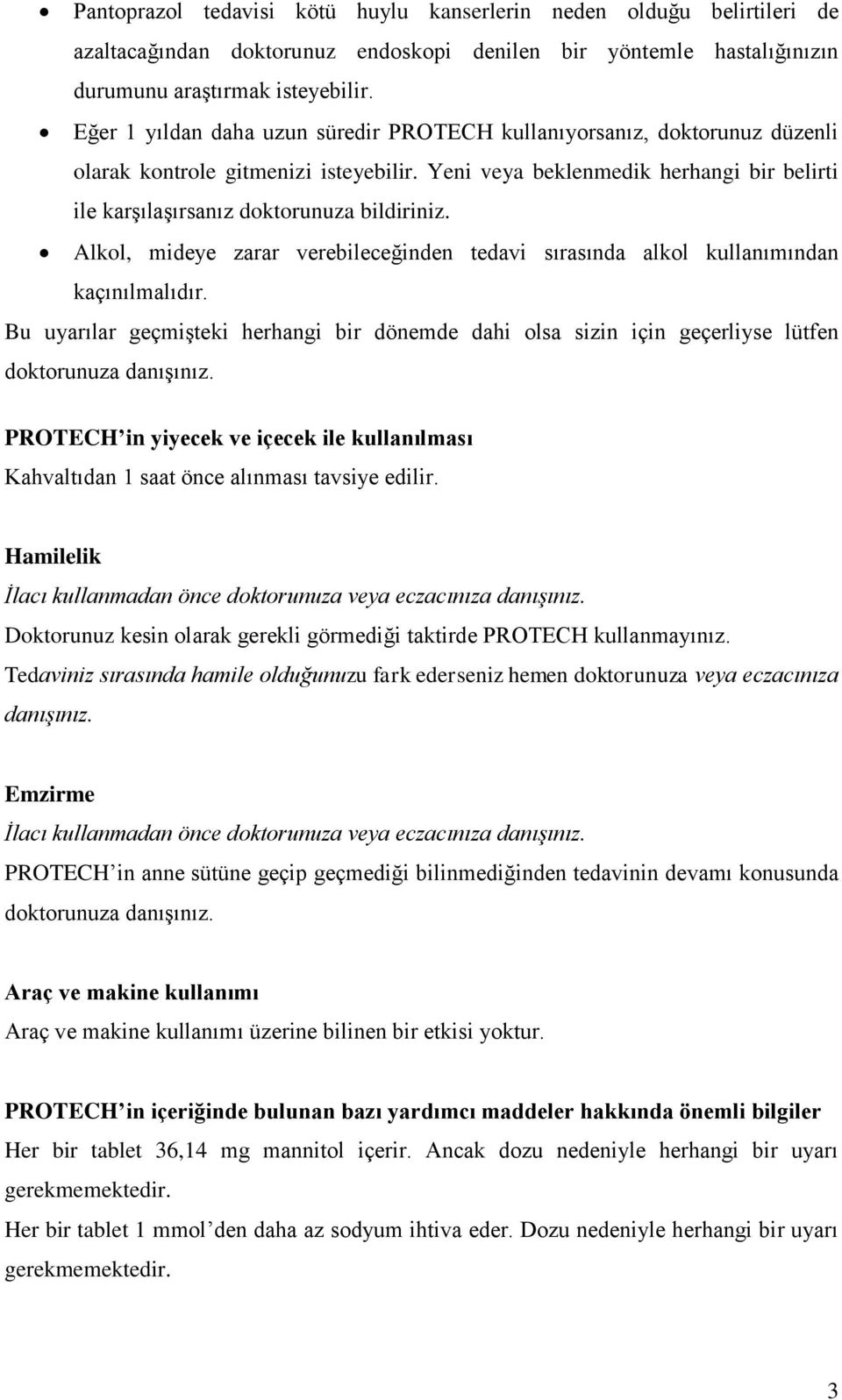 • Pantoprazol tedavisi kötü huylu kanserlerin neden olduğu belirtileri de azaltacağından doktorunuz endoskopi denilen bir yöntemle hastalığınızın durumunu araştırmak isteyebilir.
• Eğer 1 yıldan daha uzun süredir PROTECH kullanıyorsanız, doktorunuz düzenli olarak kontrole gitmenizi isteyebilir. Yeni veya beklenmedik herhangi bir belirti ile karşılaşırsanız doktorunuza bildiriniz.
• Alkol, mideye zarar verebileceğinden tedavi sırasında alkol kullanımından kaçınılmalıdır.

Bu uyarılar geçmişteki herhangi bir dönemde dahi olsa sizin için geçerliyse lütfen doktorunuza danışınız.

PROTECH'in yiyecek ve içecek ile kullanılması
Kahvaltıdan 1 saat önce alınması tavsiye edilir.

Hamilelik
İlacı kullanmadan önce doktorunuza veya eczacınıza danışınız.
Doktorunuz kesin olarak gerekli görmediği taktirde PROTECH kullanmayınız.
Tedaviniz sırasında hamile olduğunuzu fark ederseniz hemen doktorunuza veya eczacınıza danışınız.

Emzirme
İlacı kullanmadan önce doktorunuza veya eczacınıza danışınız.
PROTECH'in anne sütüne geçip geçmediği bilinmediğinden tedavinin devamı konusunda doktorunuza danışınız.

Araç ve makine kullanımı
Araç ve makine kullanımı üzerine bilinen bir etkisi yoktur.

PROTECH'in içeriğinde bulunan bazı yardımcı maddeler hakkında önemli bilgiler
Her bir tablet 36,14 mg mannitol içerir. Ancak dozu nedeniyle herhangi bir uyarı gerekmemektedir.
Her bir tablet 1 mmol'den daha az sodyum ihtiva eder. Dozu nedeniyle herhangi bir uyarı gerekmemektedir.

3